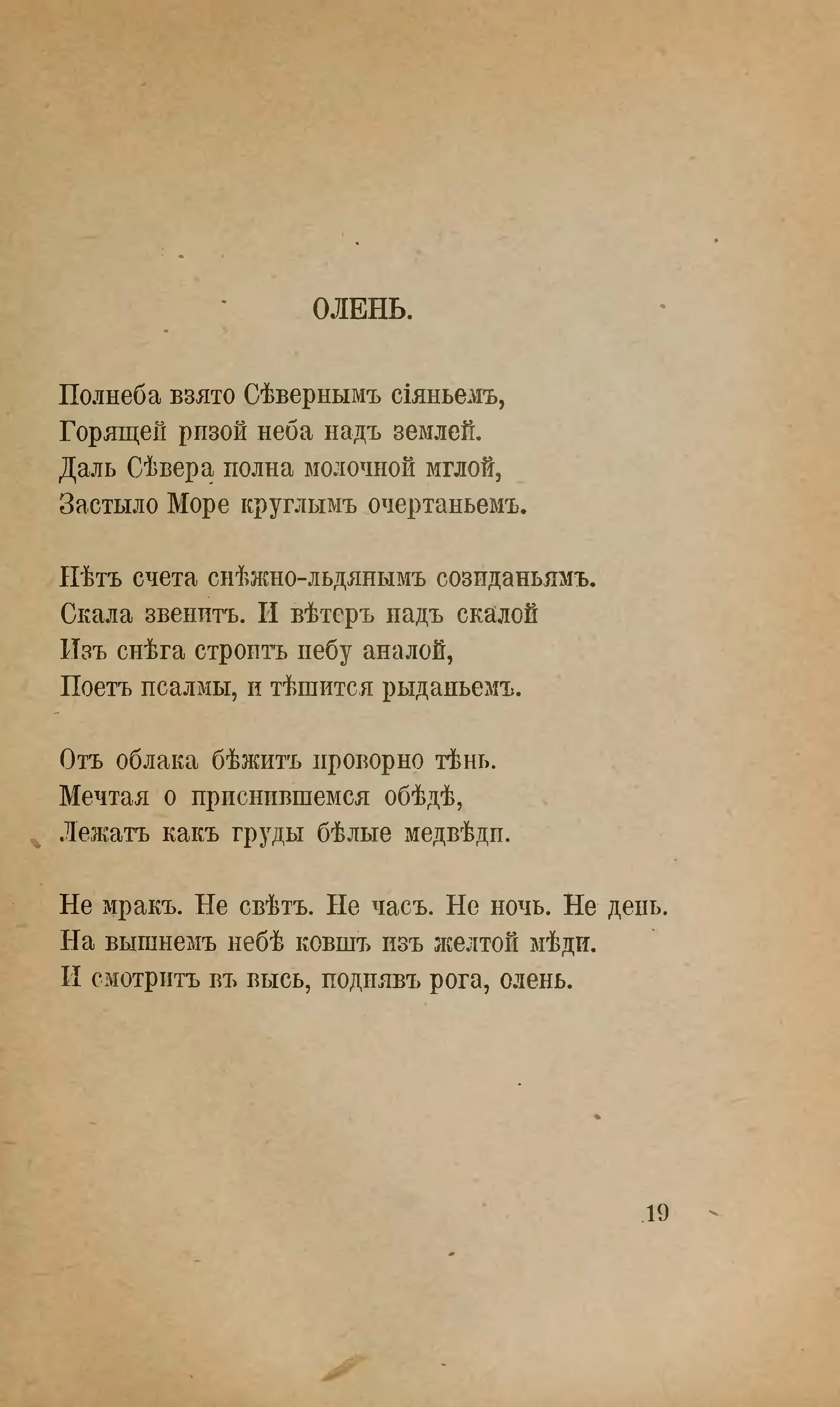 ОЛЕНЬ.

Полнеба взято Сѣвернымъ сіяньемъ,
Горящей ризой неба надъ землей.
Даль Сѣвера полна молочной мглой,
Застыло Море круглымъ очертаньемъ.

Нѣтъ счета снѣжно-льдянымъ созиданьямъ.
Скала звенитъ. И вѣтеръ надъ скалой
Изъ снѣга строитъ небу аналой,
Поетъ псалмы, и тѣшится рыданьемъ.

Отъ облака бѣжитъ проворно тѣнь.
Мечтая о приснившемся обѣдѣ,
Лежатъ какъ груды бѣлые медвѣди.

Не мракъ. Не свѣтъ. Не часъ. Не ночь. Не день.
На вышнемъ небѣ ковшъ изъ желтой мѣди.
И смотритъ въ высь, поднявъ рога, олень.

19